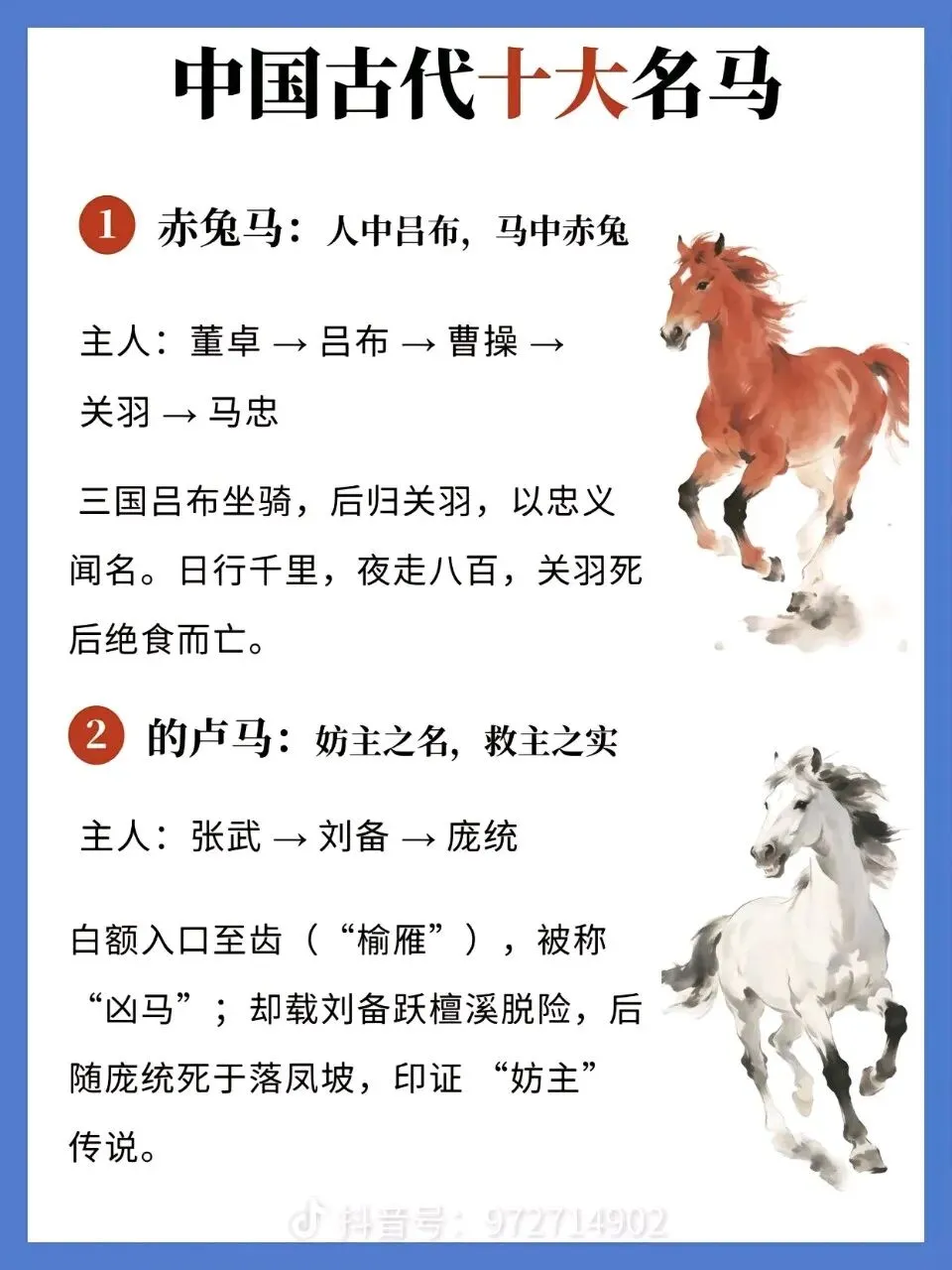 中国古代十大名马

1 赤兔马：人中吕布，马中赤兔

主人：董卓 → 吕布 → 曹操 → 关羽 → 马忠

三国吕布坐骑，后归关羽，以忠义闻名。日行千里，夜走八百，关羽死后绝食而亡。

2 的卢马：妨主之名，救主之实

主人：张武 → 刘备 → 庞统

白额入口至齿（“榆雁”），被称“凶马”；却载刘备跃檀溪脱险，后随庞统死于落凤坡，印证“妨主”传说。

抖音号：972714902